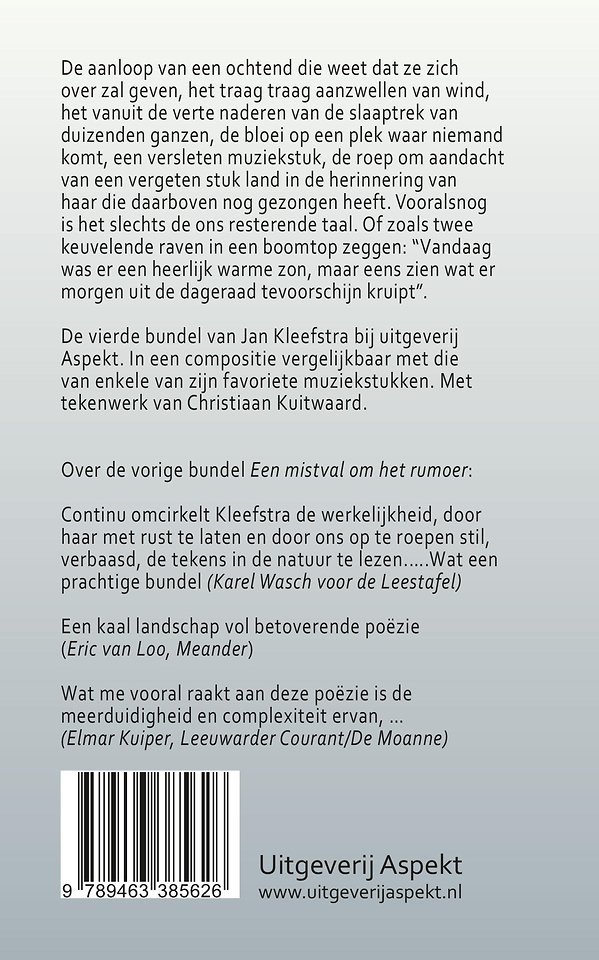 De aanloop van een ochtend die weet dat ze zich over zal geven, het traag traag aanzwellen van wind, het vanuit de verte naderen van de slaaptrek van duizenden ganzen, de bloei op een plek waar niemand komt, een versleten muziekstuk, de roep om aandacht van een vergeten stuk land in de herinnering van haar die daarboven nog gezongen heeft. Vooralsnog is het slechts de ons resterende taal. Of zoals twee keuvelende raven in een boomtop zeggen: "Vandaag was er een heerlijk warme zon, maar eens zien wat er morgen uit de dageraad tevoorschijn kruipt".

De vierde bundel van Jan Kleefstra bij uitgeverij Aspekt. In een compositie vergelijkbaar met die van enkele van zijn favoriete muziekstukken. Met tekenwerk van Christiaan Kuitwaard.

Over de vorige bundel Een mistval om het rumoer:

Continu omcirkelt Kleefstra de werkelijkheid, door haar met rust te laten en door ons op te roepen stil, verbaasd, de tekens in de natuur te lezen.....Wat een prachtige bundel (Karel Wasch voor de Leestafel)

Een kaal landschap vol betoverende poëzie (Eric van Loo, Meander)

Wat me vooral raakt aan deze poëzie is de meerduidigheid en complexiteit ervan, ... (Elmar Kuiper, Leeuwarder Courant/De Moanne)

9 789463 385626

Uitgeverij Aspekt
www.uitgeverijaspekt.nl